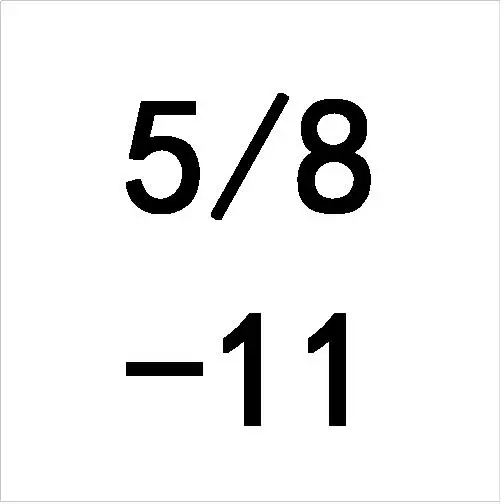 5/8

−11